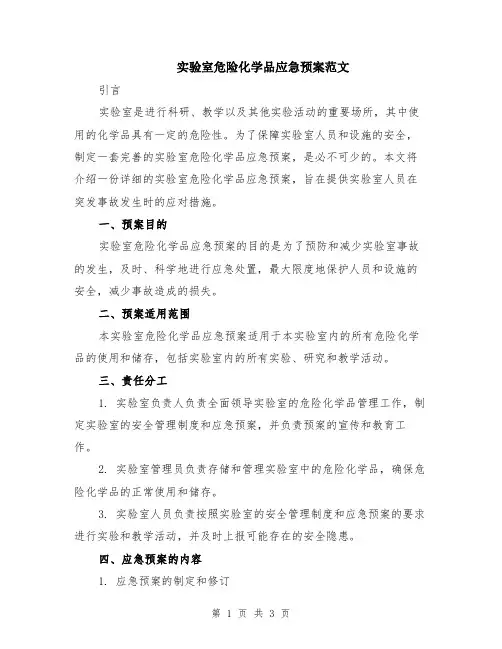 实验室危险化学品应急预案范文

引言

实验室是进行科研、教学以及其他实验活动的重要场所，其中使用的化学品具有一定的危险性。为了保障实验室人员和设施的安全，制定一套完善的实验室危险化学品应急预案，是必不可少的。本文将介绍一份详细的实验室危险化学品应急预案，旨在提供实验室人员在突发事故发生时的应对措施。

一、预案目的

实验室危险化学品应急预案的目的是为了预防和减少实验室事故的发生，及时、科学地进行应急处置，最大限度地保护人员和设施的安全，减少事故造成的损失。

二、预案适用范围

本实验室危险化学品应急预案适用于本实验室内的所有危险化学品的使用和储存，包括实验室内的所有实验、研究和教学活动。

三、责任分工

1. 实验室负责人负责全面领导实验室的危险化学品管理工作，制定实验室的安全管理制度和应急预案，并负责预案的宣传和教育工作。

2. 实验室管理员负责存储和管理实验室中的危险化学品，确保危险化学品的正常使用和储存。

3. 实验室人员负责按照实验室的安全管理制度和应急预案的要求进行实验和教学活动，并及时上报可能存在的安全隐患。

四、应急预案的内容

1. 应急预案的制定和修订

第 1 页 共 3 页